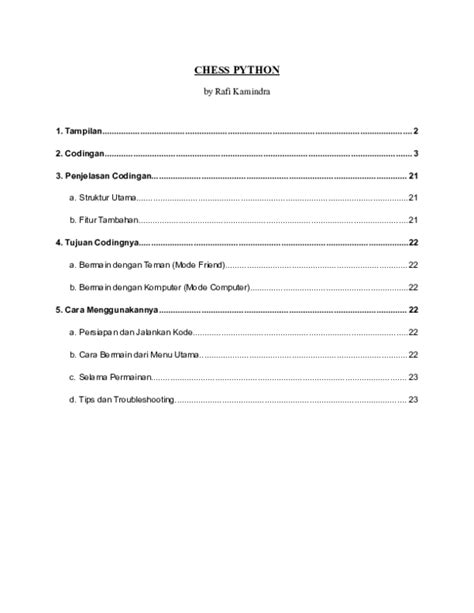 CHESS PYTHON

by Rafi Kamindra

1. Tampilan 2

2. Codingan 3

3. Penjelasan Codingan 21

a. Struktur Utama 21

b. Fitur Tambahan 21

4. Tujuan Codingnya 22

a. Bermain dengan Teman (Mode Friend) 22

b. Bermain dengan Komputer (Mode Computer) 22

5. Cara Menggunakannya 22

a. Persiapan dan Jalankan Kode 22

b. Cara Bermain dari Menu Utama 22

c. Selama Permainan 23

d. Tips dan Troubleshooting 23